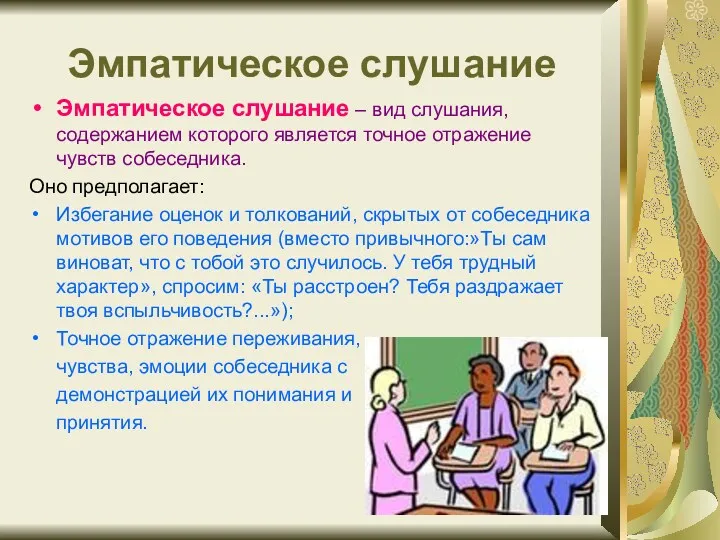 Эмпатическое слушание

• Эмпатическое слушание – вид слушания, содержанием которого является точное отражение чувств собеседника.

Оно предполагает:

• Избегание оценок и толкований, скрытых от собеседника мотивов его поведения (вместо привычного:»Ты сам виноват, что с тобой это случилось. У тебя трудный характер», спросим: «Ты расстроен? Тебя раздражает твоя вспыльчивость?...»);

• Точное отражение переживания, чувства, эмоции собеседника с демонстрацией их понимания и принятия.